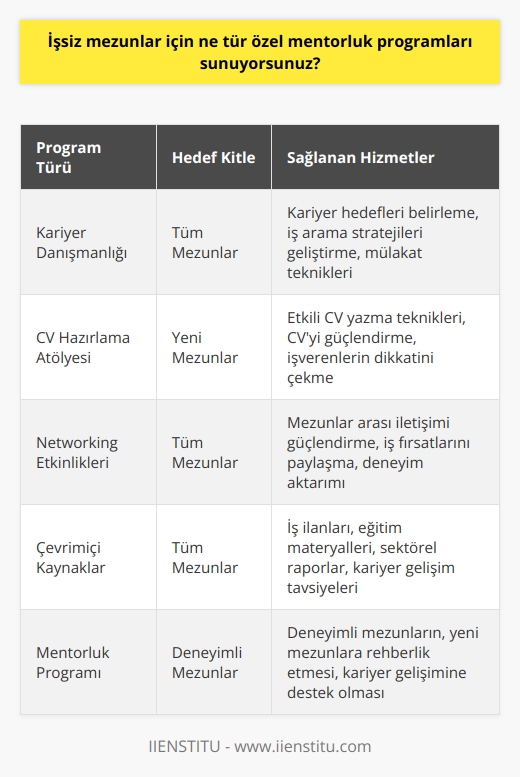 İşsiz mezunlar için ne tür özel mentorluk programları sunuyorsunuz?

| Program Türü | Hedef Kitle | Sağlanan Hizmetler |
|---|---|---|
| Kariyer Danışmanlığı | Tüm Mezunlar | Kariyer hedefleri belirleme, iş arama stratejileri geliştirme, mülakat teknikleri |
| CV Hazırlama Atölyesi | Yeni Mezunlar | Etkili CV yazma teknikleri, CV'yi güçlendirme, işverenlerin dikkatini çekme |
| Networking Etkinlikleri | Tüm Mezunlar | Mezunlar arası iletişimi güçlendirme, iş fırsatlarını paylaşma, deneyim aktarımı |
| Çevrimiçi Kaynaklar | Tüm Mezunlar | İş ilanları, eğitim materyalleri, sektörel raporlar, kariyer gelişim tavsiyeleri |
| Mentorluk Programı | Deneyimli Mezunlar | Deneyimli mezunların, yeni mezunlara rehberlik etmesi, kariyer gelişimine destek olması |

IIENSTITU - www.iienstitu.com